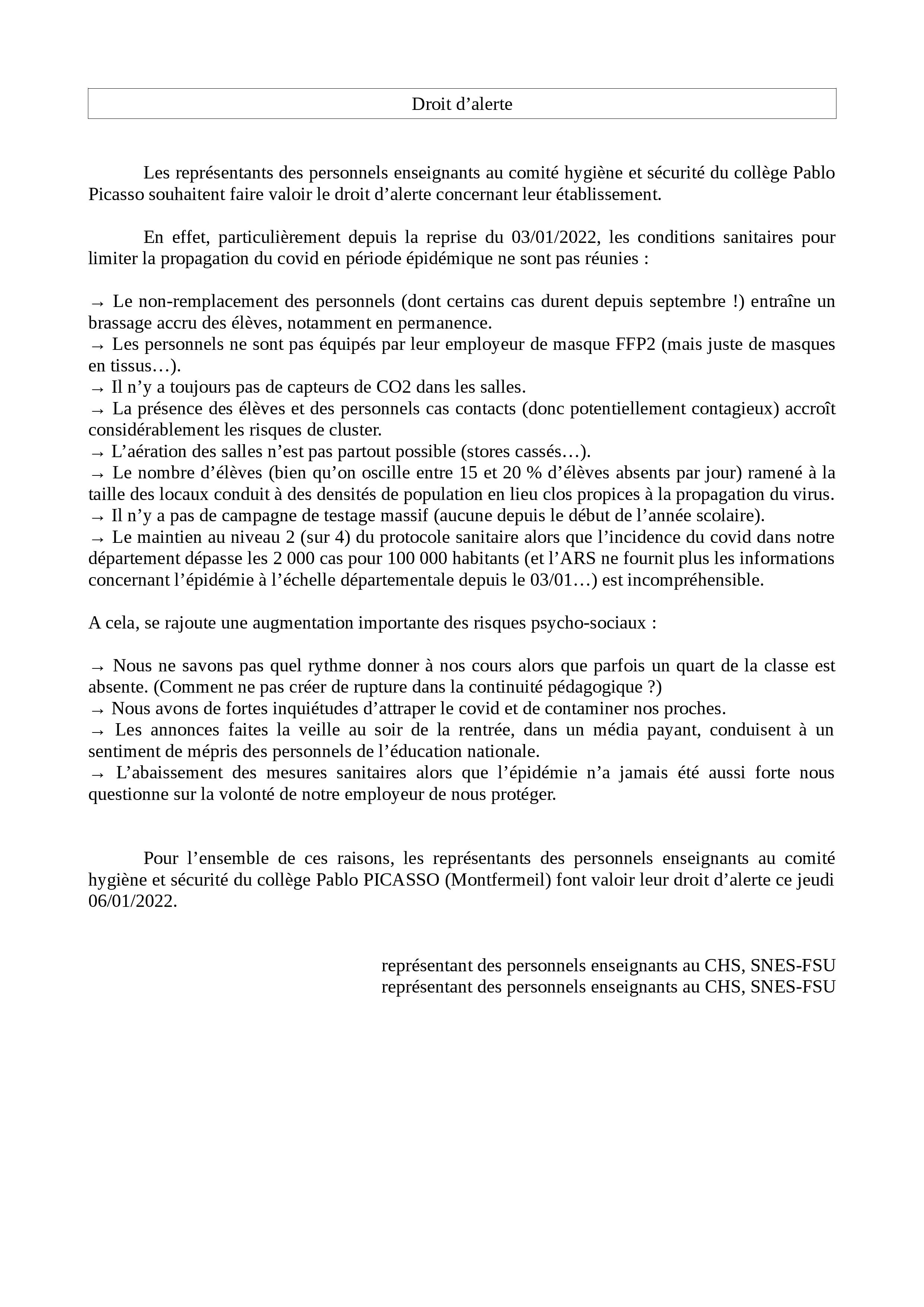 Droit d’alerte

Les représentants des personnels enseignants au comité hygiène et sécurité du collège Pablo Picasso souhaitent faire valoir le droit d’alerte concernant leur établissement.

En effet, particulièrement depuis la reprise du 03/01/2022, les conditions sanitaires pour limiter la propagation du covid en période épidémique ne sont pas réunies :

→ Le non-remplacement des personnels (dont certains cas durent depuis septembre !) entraîne un brassage accru des élèves, notamment en permanence.
→ Les personnels ne sont pas équipés par leur employeur de masque FFP2 (mais juste de masques en tissus…).
→ Il n’y a toujours pas de capteurs de CO2 dans les salles.
→ La présence des élèves et des personnels cas contacts (donc potentiellement contagieux) accroît considérablement les risques de cluster.
→ L’aération des salles n’est pas partout possible (stores cassés…).
→ Le nombre d’élèves (bien qu’on oscille entre 15 et 20 % d’élèves absents par jour) ramené à la taille des locaux conduit à des densités de population en lieu clos propices à la propagation du virus.
→ Il n’y a pas de campagne de testage massif (aucune depuis le début de l’année scolaire).
→ Le maintien au niveau 2 (sur 4) du protocole sanitaire alors que l’incidence du covid dans notre département dépasse les 2 000 cas pour 100 000 habitants (et l’ARS ne fournit plus les informations concernant l’épidémie à l’échelle départementale depuis le 03/01…) est incompréhensible.

A cela, se rajoute une augmentation importante des risques psycho-sociaux :

→ Nous ne savons pas quel rythme donner à nos cours alors que parfois un quart de la classe est absente. (Comment ne pas créer de rupture dans la continuité pédagogique ?)
→ Nous avons de fortes inquiétudes d’attraper le covid et de contaminer nos proches.
→ Les annonces faites la veille au soir de la rentrée, dans un média payant, conduisent à un sentiment de mépris des personnels de l’éducation nationale.
→ L’abaissement des mesures sanitaires alors que l’épidémie n’a jamais été aussi forte nous questionne sur la volonté de notre employeur de nous protéger.

Pour l’ensemble de ces raisons, les représentants des personnels enseignants au comité hygiène et sécurité du collège Pablo PICASSO (Montfermeil) font valoir leur droit d’alerte ce jeudi 06/01/2022.

représentant des personnels enseignants au CHS, SNES-FSU
représentant des personnels enseignants au CHS, SNES-FSU